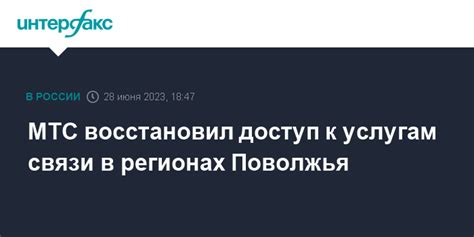 интерфакс

В РОССИИ 28 июня 2023, 18:47

МТС восстановил доступ к услугам связи в регионах Поволжья